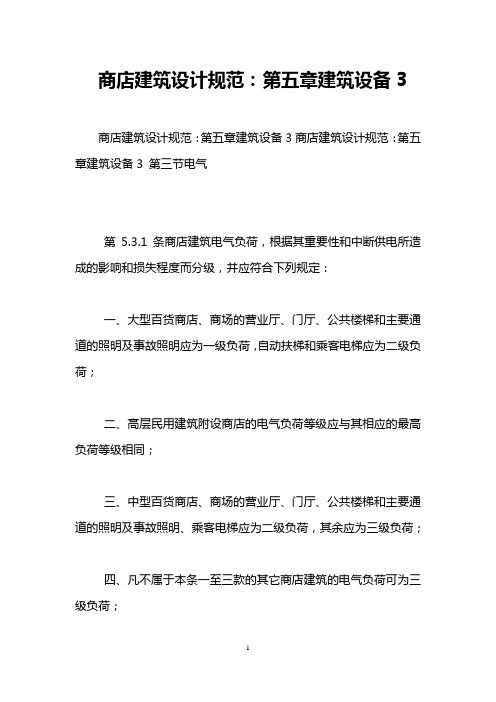 商店建筑设计规范：第五章建筑设备 3

商店建筑设计规范：第五章建筑设备 3 商店建筑设计规范：第五章建筑设备 3 第三节电气

第 5.3.1 条商店建筑电气负荷，根据其重要性和中断供电所造成的影响和损失程度而分级，并应符合下列规定：

一、大型百货商店、商场的营业厅、门厅、公共楼梯和主要通道的照明及事故照明应为一级负荷，自动扶梯和乘客电梯应为二级负荷；

二、高层民用建筑附设商店的电气负荷等级应与其相应的最高负荷等级相同；

三、中型百货商店、商场的营业厅、门厅、公共楼梯和主要通道的照明及事故照明、乘客电梯应为二级负荷，其余应为三级负荷；

四、凡不属于本条一至三款的其它商店建筑的电气负荷可为三级负荷；

1